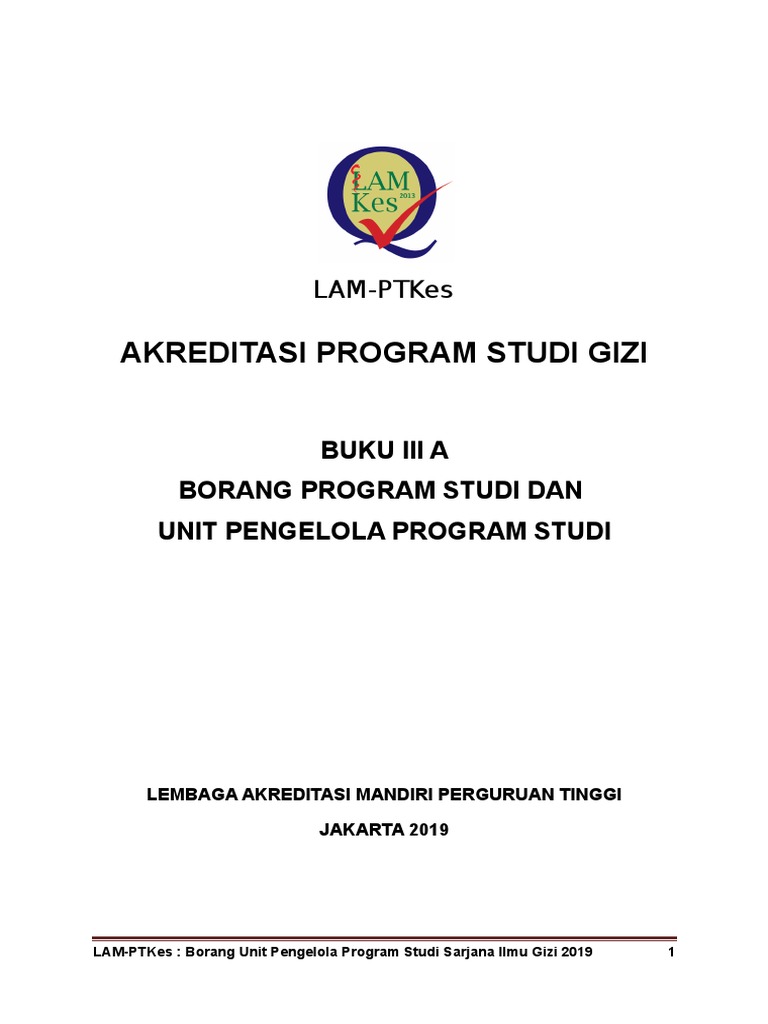 LAM Kes 2013

LAM-PTKes

AKREDITASI PROGRAM STUDI GIZI

BUKU III A
BORANG PROGRAM STUDI DAN
UNIT PENGELOLA PROGRAM STUDI

LEMBAGA AKREDITASI MANDIRI PERGURUAN TINGGI
JAKARTA 2019

LAM-PTKes : Borang Unit Pengelola Program Studi Sarjana Ilmu Gizi 2019 1